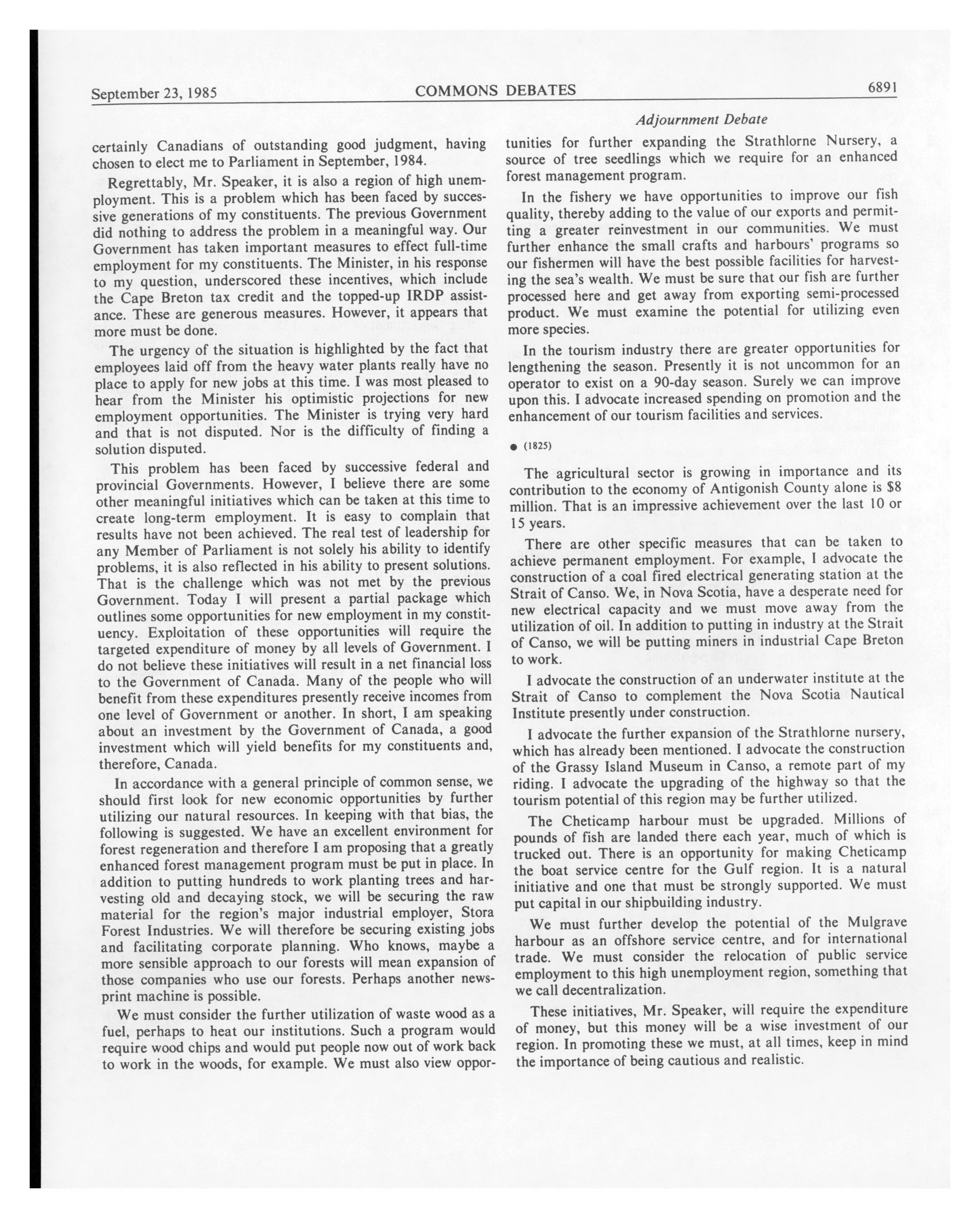 September 23, 1985 COMMONS DEBATES 6891

Adjournment Debate

certainly Canadians of outstanding good judgment, having chosen to elect me to Parliament in September, 1984.

Regrettably, Mr. Speaker, it is also a region of high unemployment. This is a problem which has been faced by successive generations of my constituents. The previous Government did nothing to address the problem in a meaningful way. Our Government has taken important measures to effect full-time employment for my constituents. The Minister, in his response to my question, underscored these incentives, which include the Cape Breton tax credit and the topped-up IRDP assistance. These are generous measures. However, it appears that more must be done.

The urgency of the situation is highlighted by the fact that employees laid off from the heavy water plants really have no place to apply for new jobs at this time. I was most pleased to hear from the Minister his optimistic projections for new employment opportunities. The Minister is trying very hard and that is not disputed. Nor is the difficulty of finding a solution disputed.

This problem has been faced by successive federal and provincial Governments. However, I believe there are some other meaningful initiatives which can be taken at this time to create long-term employment. It is easy to complain that results have not been achieved. The real test of leadership for any Member of Parliament is not solely his ability to identify problems, it is also reflected in his ability to present solutions. That is the challenge which was not met by the previous Government. Today I will present a partial package which outlines some opportunities for new employment in my constituency. Exploitation of these opportunities will require the targeted expenditure of money by all levels of Government. I do not believe these initiatives will result in a net financial loss to the Government of Canada. Many of the people who will benefit from these expenditures presently receive incomes from one level of Government or another. In short, I am speaking about an investment by the Government of Canada, a good investment which will yield benefits for my constituents and, therefore, Canada.

In accordance with a general principle of common sense, we should first look for new economic opportunities by further utilizing our natural resources. In keeping with that bias, the following is suggested. We have an excellent environment for forest regeneration and therefore I am proposing that a greatly enhanced forest management program must be put in place. In addition to putting hundreds to work planting trees and harvesting old and decaying stock, we will be securing the raw material for the region's major industrial employer, Stora Forest Industries. We will therefore be securing existing jobs and facilitating corporate planning. Who knows, maybe a more sensible approach to our forests will mean expansion of those companies who use our forests. Perhaps another newsprint machine is possible.

We must consider the further utilization of waste wood as a fuel, perhaps to heat our institutions. Such a program would require wood chips and would put people now out of work back to work in the woods, for example. We must also view opportunities for further expanding the Strathlorne Nursery, a source of tree seedlings which we require for an enhanced forest management program.

In the fishery we have opportunities to improve our fish quality, thereby adding to the value of our exports and permitting a greater reinvestment in our communities. We must further enhance the small crafts and harbours' programs so our fishermen will have the best possible facilities for harvesting the sea's wealth. We must be sure that our fish are further processed here and get away from exporting semi-processed product. We must examine the potential for utilizing even more species.

In the tourism industry there are greater opportunities for lengthening the season. Presently it is not uncommon for an operator to exist on a 90-day season. Surely we can improve upon this. I advocate increased spending on promotion and the enhancement of our tourism facilities and services.

● (1825)

The agricultural sector is growing in importance and its contribution to the economy of Antigonish County alone is $8 million. That is an impressive achievement over the last 10 or 15 years.

There are other specific measures that can be taken to achieve permanent employment. For example, I advocate the construction of a coal fired electrical generating station at the Strait of Canso. We, in Nova Scotia, have a desperate need for new electrical capacity and we must move away from the utilization of oil. In addition to putting in industry at the Strait of Canso, we will be putting miners in industrial Cape Breton to work.

I advocate the construction of an underwater institute at the Strait of Canso to complement the Nova Scotia Nautical Institute presently under construction.

I advocate the further expansion of the Strathlorne nursery, which has already been mentioned. I advocate the construction of the Grassy Island Museum in Canso, a remote part of my riding. I advocate the upgrading of the highway so that the tourism potential of this region may be further utilized.

The Cheticamp harbour must be upgraded. Millions of pounds of fish are landed there each year, much of which is trucked out. There is an opportunity for making Cheticamp the boat service centre for the Gulf region. It is a natural initiative and one that must be strongly supported. We must put capital in our shipbuilding industry.

We must further develop the potential of the Mulgrave harbour as an offshore service centre, and for international trade. We must consider the relocation of public service employment to this high unemployment region, something that we call decentralization.

These initiatives, Mr. Speaker, will require the expenditure of money, but this money will be a wise investment of our region. In promoting these we must, at all times, keep in mind the importance of being cautious and realistic.